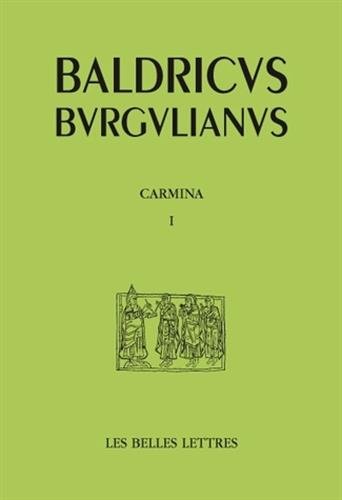 BALDRICVS BVRGVLIANVS

CARMINA

I

LES BELLES LETTRES